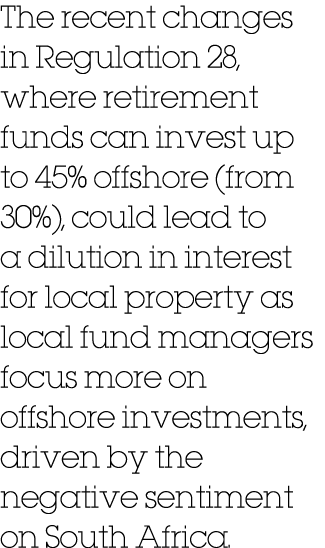 The recent changes in Regulation 28, where retirement funds can invest up to 45% offshore (from 30%), could lead to a dilution in interest for local property as local fund managers focus more on offshore investments, driven by the negative sentiment on South Africa.